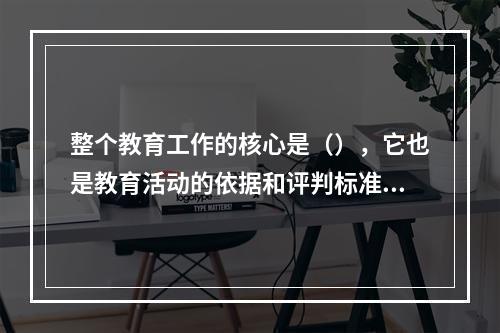 整个教育工作的核心是（），它也是教育活动的依据和评判标准...

logotype

TYPE MATTERS!